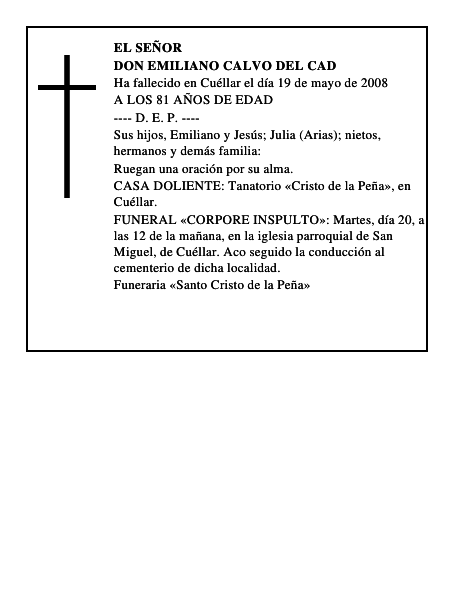 EL SEÑOR
DON EMILIANO CALVO DEL CAD
Ha fallecido en Cuéllar el día 19 de mayo de 2008
A LOS 81 AÑOS DE EDAD
---- D. E. P. ----
Sus hijos, Emiliano y Jesús; Julia (Arias); nietos, hermanos y demás familia:
Ruegan una oración por su alma.
CASA DOLIENTE: Tanatorio «Cristo de la Peña», en Cuéllar.
FUNERAL «CORPORE INSPULTO»: Martes, día 20, a las 12 de la mañana, en la iglesia parroquial de San Miguel, de Cuéllar. Aco seguido la conducción al cementerio de dicha localidad.
Funeraria «Santo Cristo de la Peña»